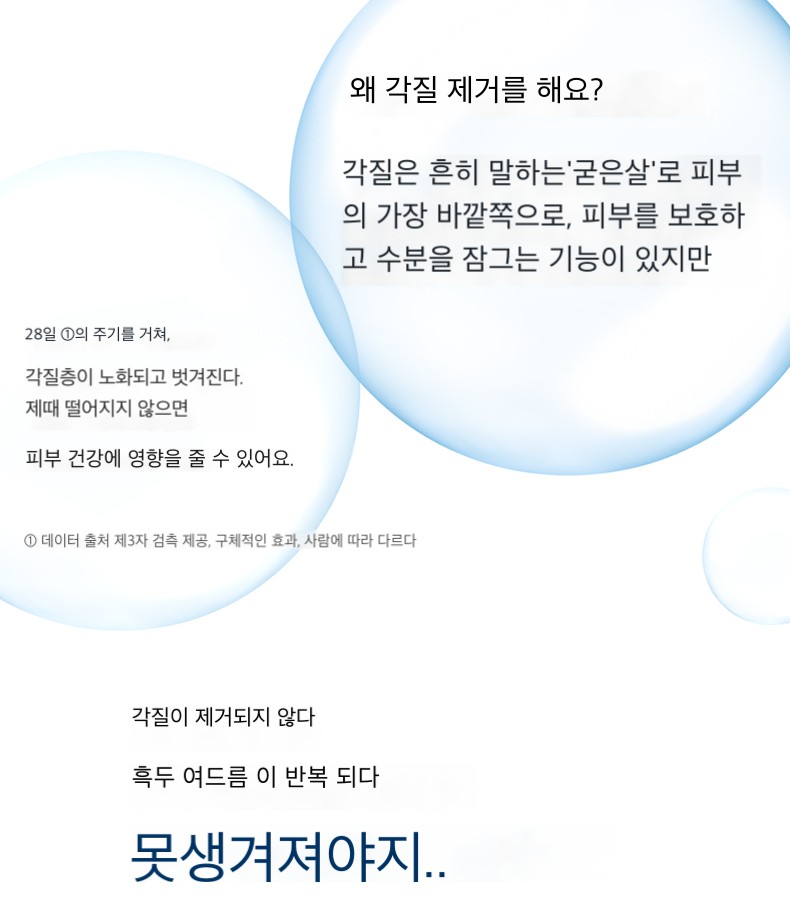 왜 각질 제거를 해요?

각질은 흔히 말하는'굳은살'로 피부의 가장 바깥쪽으로, 피부를 보호하고 수분을 잠그는 기능이 있지만

28일 ①의 주기를 거쳐,

각질층이 노화되고 벗겨진다.
제때 떨어지지 않으면

피부 건강에 영향을 줄 수 있어요.

① 데이터 출처 제3자 검측 제공, 구체적인 효과, 사람에 따라 다르다

각질이 제거되지 않다

흑두 여드름 이 반복 되다

못생겨져야지..